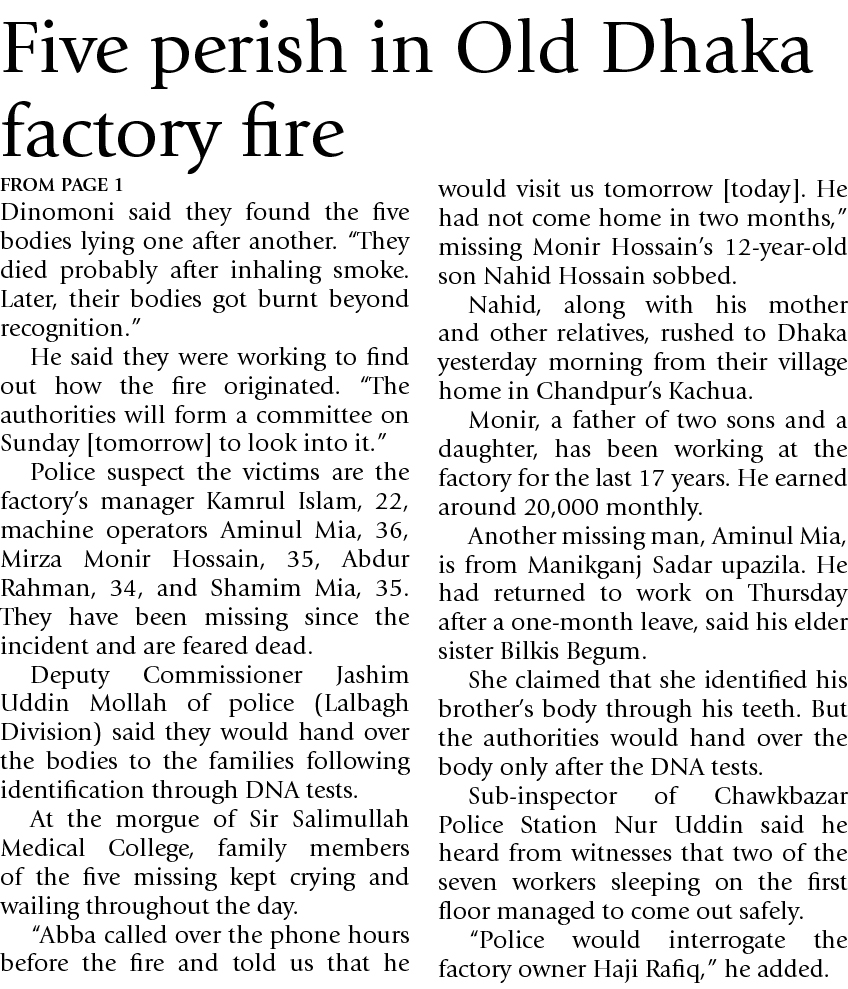 Five perish in Old Dhaka factory fire

FROM PAGE 1

Dinomoni said they found the five bodies lying one after another. "They died probably after inhaling smoke. Later, their bodies got burnt beyond recognition."

He said they were working to find out how the fire originated. "The authorities will form a committee on Sunday [tomorrow] to look into it."

Police suspect the victims are the factory's manager Kamrul Islam, 22, machine operators Aminul Mia, 36, Mirza Monir Hossain, 35, Abdur Rahman, 34, and Shamim Mia, 35. They have been missing since the incident and are feared dead.

Deputy Commissioner Jashim Uddin Mollah of police (Lalbagh Division) said they would hand over the bodies to the families following identification through DNA tests.

At the morgue of Sir Salimullah Medical College, family members of the five missing kept crying and wailing throughout the day.

"Abba called over the phone hours before the fire and told us that he would visit us tomorrow [today]. He had not come home in two months," missing Monir Hossain's 12-year-old son Nahid Hossain sobbed.

Nahid, along with his mother and other relatives, rushed to Dhaka yesterday morning from their village home in Chandpur's Kachua.

Monir, a father of two sons and a daughter, has been working at the factory for the last 17 years. He earned around 20,000 monthly.

Another missing man, Aminul Mia, is from Manikganj Sadar upazila. He had returned to work on Thursday after a one-month leave, said his elder sister Bilkis Begum.

She claimed that she identified his brother's body through his teeth. But the authorities would hand over the body only after the DNA tests.

Sub-inspector of Chawkbazar Police Station Nur Uddin said he heard from witnesses that two of the seven workers sleeping on the first floor managed to come out safely.

"Police would interrogate the factory owner Haji Rafiq," he added.